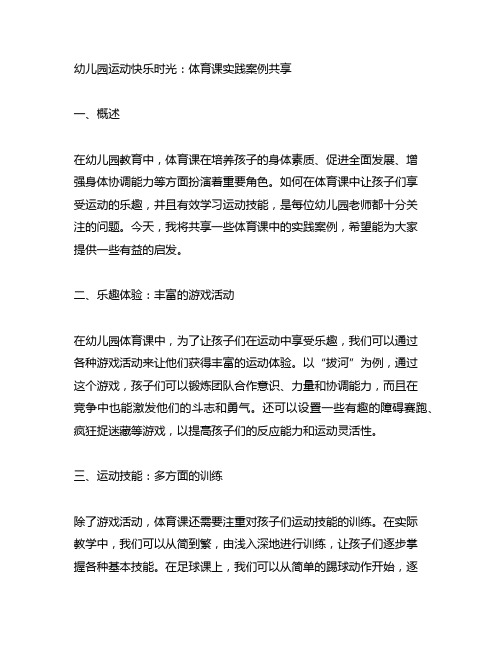 幼儿园运动快乐时光：体育课实践案例共享

一、概述

在幼儿园教育中，体育课在培养孩子的身体素质、促进全面发展、增强身体协调能力等方面扮演着重要角色。如何在体育课中让孩子们享受运动的乐趣，并且有效学习运动技能，是每位幼儿园老师都十分关注的问题。今天，我将共享一些体育课中的实践案例，希望能为大家提供一些有益的启发。

二、乐趣体验：丰富的游戏活动

在幼儿园体育课中，为了让孩子们在运动中享受乐趣，我们可以通过各种游戏活动来让他们获得丰富的运动体验。以“拔河”为例，通过这个游戏，孩子们可以锻炼团队合作意识、力量和协调能力，而且在竞争中也能激发他们的斗志和勇气。还可以设置一些有趣的障碍赛跑、疯狂捉迷藏等游戏，以提高孩子们的反应能力和运动灵活性。

三、运动技能：多方面的训练

除了游戏活动，体育课还需要注重对孩子们运动技能的训练。在实际教学中，我们可以从简到繁，由浅入深地进行训练，让孩子们逐步掌握各种基本技能。在足球课上，我们可以从简单的踢球动作开始，逐